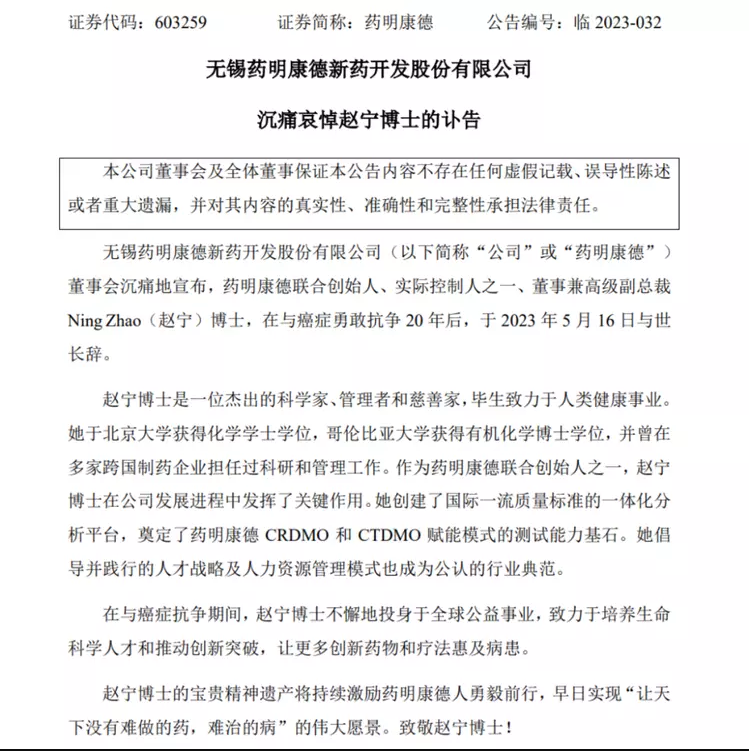 证券代码：603259　　　证券简称：药明康德　　　公告编号：临 2023-032

无锡药明康德新药开发股份有限公司

沉痛哀悼赵宁博士的讣告

本公司董事会及全体董事保证本公告内容不存在任何虚假记载、误导性陈述或者重大遗漏，并对其内容的真实性、准确性和完整性承担法律责任。

无锡药明康德新药开发股份有限公司（以下简称“公司”或“药明康德”）董事会沉痛地宣布，药明康德联合创始人、实际控制人之一、董事兼高级副总裁 Ning Zhao（赵宁）博士，在与癌症勇敢抗争 20 年后，于 2023 年 5 月 16 日与世长辞。

赵宁博士是一位杰出的科学家、管理者和慈善家，毕生致力于人类健康事业。她于北京大学获得化学学士学位，哥伦比亚大学获得有机化学博士学位，并曾在多家跨国制药企业担任过科研和管理工作。作为药明康德联合创始人之一，赵宁博士在公司发展进程中发挥了关键作用。她创建了国际一流质量标准的一体化分析平台，奠定了药明康德 CRDMO 和 CTDMO 赋能模式的测试能力基石。她倡导并践行的人才战略及人力资源管理模式也成为公认的行业典范。

在与癌症抗争期间，赵宁博士不懈地投身于全球公益事业，致力于培养生命科学人才和推动创新突破，让更多创新药物和疗法惠及病患。

赵宁博士的宝贵精神遗产将持续激励药明康德人勇毅前行，早日实现“让天下没有难做的药，难治的病”的伟大愿景。致敬赵宁博士！